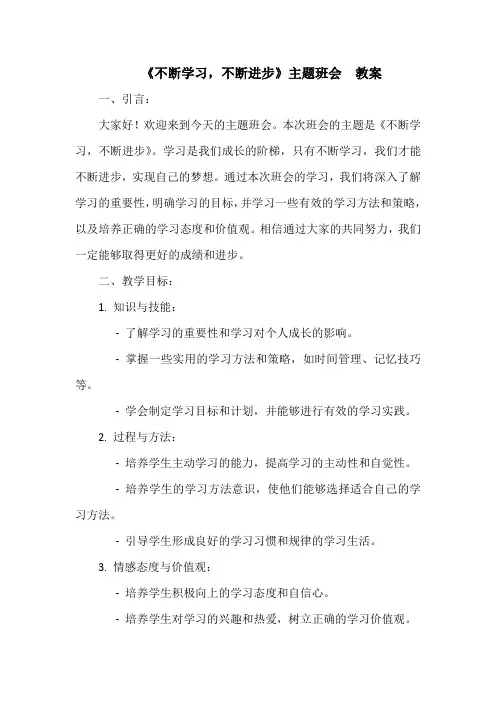 《不断学习，不断进步》主题班会 教案

一、引言：

大家好！欢迎来到今天的主题班会。本次班会的主题是《不断学习，不断进步》。学习是我们成长的阶梯，只有不断学习，我们才能不断进步，实现自己的梦想。通过本次班会的学习，我们将深入了解学习的重要性，明确学习的目标，并学习一些有效的学习方法和策略，以及培养正确的学习态度和价值观。相信通过大家的共同努力，我们一定能够取得更好的成绩和进步。

二、教学目标：

1. 知识与技能：

- 了解学习的重要性和学习对个人成长的影响。

- 掌握一些实用的学习方法和策略，如时间管理、记忆技巧等。

- 学会制定学习目标和计划，并能够进行有效的学习实践。

2. 过程与方法：

- 培养学生主动学习的能力，提高学习的主动性和自觉性。

- 培养学生的学习方法意识，使他们能够选择适合自己的学习方法。

- 引导学生形成良好的学习习惯和规律的学习生活。

3. 情感态度与价值观：

- 培养学生积极向上的学习态度和自信心。

- 培养学生对学习的兴趣和热爱，树立正确的学习价值观。